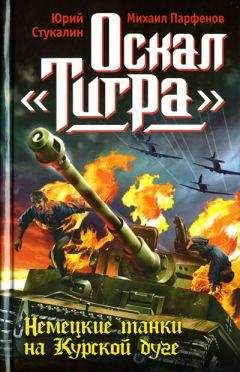 Юрий Стукалин

Михаил Парфенов

Оскал «Тигра»

Немецкие танки на Курской дуге